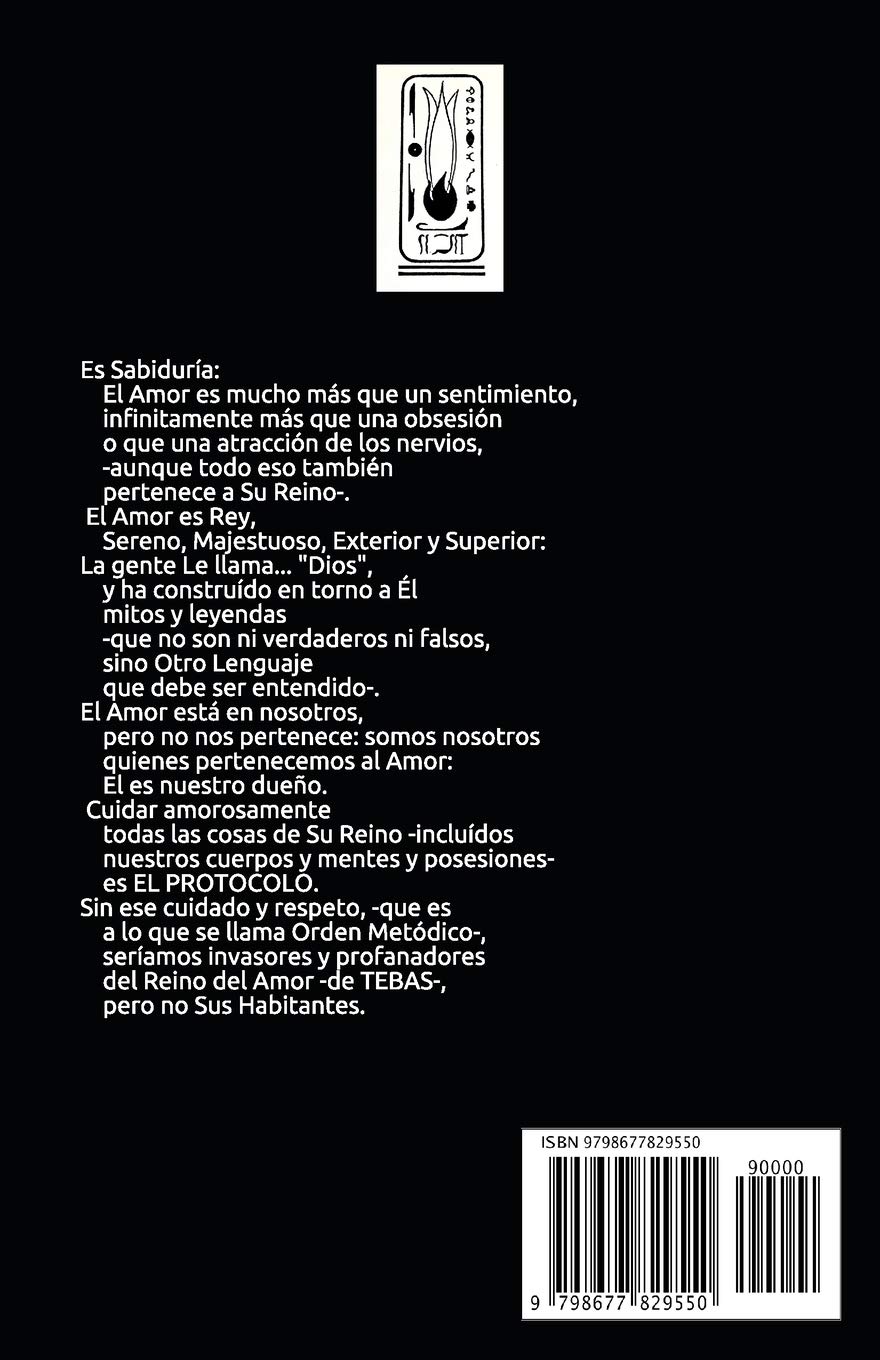 Es Sabiduría:
El Amor es mucho más que un sentimiento,
infinitamente más que una obsesión
o que una atracción de los nervios,
-aunque todo eso también
pertenece a Su Reino-.
El Amor es Rey,
Sereno, Majestuoso, Exterior y Superior:
La gente Le llama... "Dios",
y ha construído en torno a Él
mitos y leyendas
-que no son ni verdaderos ni falsos,
sino Otro Lenguaje
que debe ser entendido-.
El Amor está en nosotros,
pero no nos pertenece: somos nosotros
quienes pertenecemos al Amor:
El es nuestro dueño.
Cuidar amorosamente
todas las cosas de Su Reino -incluídos
nuestros cuerpos y mentes y posesiones-
es EL PROTOCOLO.
Sin ese cuidado y respeto, -que es
a lo que se llama Orden Metódico-,
seríamos invasores y profanadores
del Reino del Amor -de TEBAS-,
pero no Sus Habitantes.

ISBN 9798677829550

90000

9 798677 829550